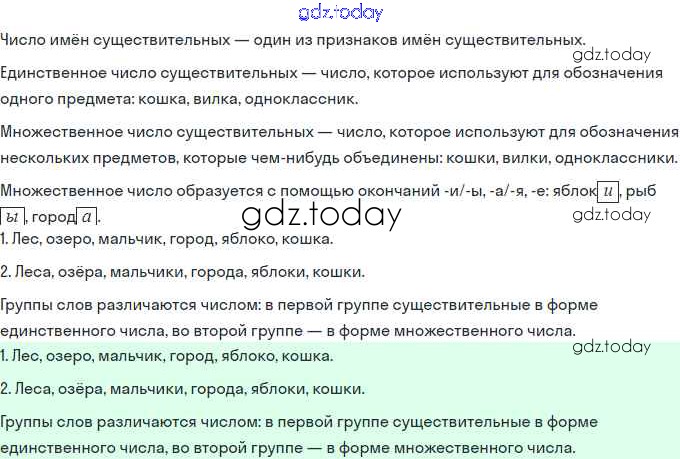 Число имён существительных — один из признаков имён существительных.

Единственное число существительных — число, которое используют для обозначения одного предмета: кошка, вилка, одноклассник.

Множественное число существительных — число, которое используют для обозначения нескольких предметов, которые чем-нибудь объединены: кошки, вилки, одноклассники.

Множественное число образуется с помощью окончаний -и/-ы, -а/-я, -е: яблок и, рыб ы, город а.

1. Лес, озеро, мальчик, город, яблоко, кошка.

2. Леса, озёра, мальчики, города, яблоки, кошки.

Группы слов различаются числом: в первой группе существительные в форме единственного числа, во второй группе — в форме множественного числа.

1. Лес, озеро, мальчик, город, яблоко, кошка.

2. Леса, озёра, мальчики, города, яблоки, кошки.

Группы слов различаются числом: в первой группе существительные в форме единственного числа, во второй группе — в форме множественного числа.

gdz.today